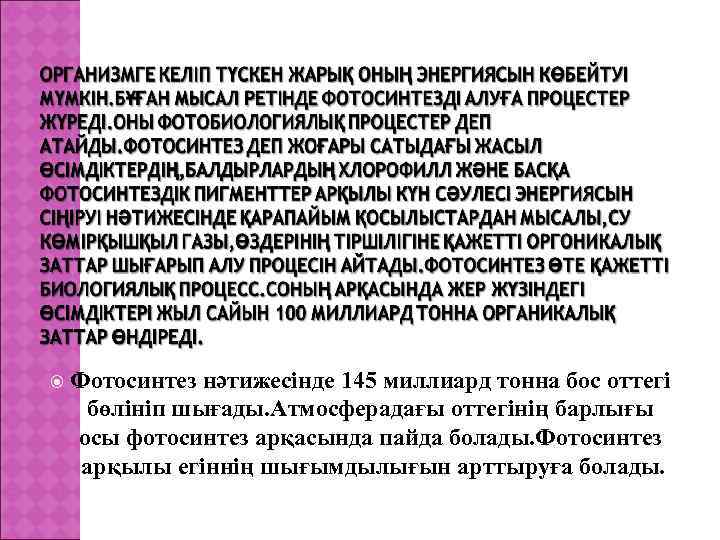 ОРГАНИЗМГЕ КЕЛІП ТҮСКЕН ЖАРЫҚ ОНЫҢ ЭНЕРГИЯСЫН КӨБЕЙТУІ МҮМКІН.БҰҒАН МЫСАЛ РЕТІНДЕ ФОТОСИНТЕЗДІ АЛУҒА ПРОЦЕСТЕР ЖҮРЕДІ.ОНЫ ФОТОБИОЛОГИЯЛЫҚ ПРОЦЕСТЕР ДЕП АТАЙДЫ.ФОТОСИНТЕЗ ДЕП ЖОҒАРЫ САТЫДАҒЫ ЖАСЫЛ ӨСІМДІКТЕРДІҢ,БАЛДЫРЛАРДЫҢ ХЛОРОФИЛЛ ЖӘНЕ БАСҚА ФОТОСИНТЕЗДІК ПИГМЕНТТЕР АРҚЫЛЫ КҮН СӘУЛЕСІ ЭНЕРГИЯСЫН СІҢІРУІ НӘТИЖЕСІНДЕ ҚАРАПАЙЫМ ҚОСЫЛЫСТАРДАН МЫСАЛЫ,СУ КӨМІРҚЫШҚЫЛ ГАЗЫ,ӨЗДЕРІНІҢ ТІРШІЛІГІНЕ ҚАЖЕТТІ ОРГОНИКАЛЫҚ ЗАТТАР ШЫҒАРЫП АЛУ ПРОЦЕСІН АЙТАДЫ.ФОТОСИНТЕЗ ӨТЕ ҚАЖЕТТІ БИОЛОГИЯЛЫҚ ПРОЦЕСС.СОНЫҢ АРҚАСЫНДА ЖЕР ЖҮЗІНДЕГІ ӨСІМДІКТЕРІ ЖЫЛ САЙЫН 100 МИЛЛИАРД ТОННА ОРГАНИКАЛЫҚ ЗАТТАР ӨНДІРЕДІ.

Фотосинтез нәтижесінде 145 миллиард тонна бос оттегі бөлініп шығады.Атмосферадағы оттегінің барлығы осы фотосинтез арқасында пайда болады.Фотосинтез арқылы егіннің шығымдылығын арттыруға болады.